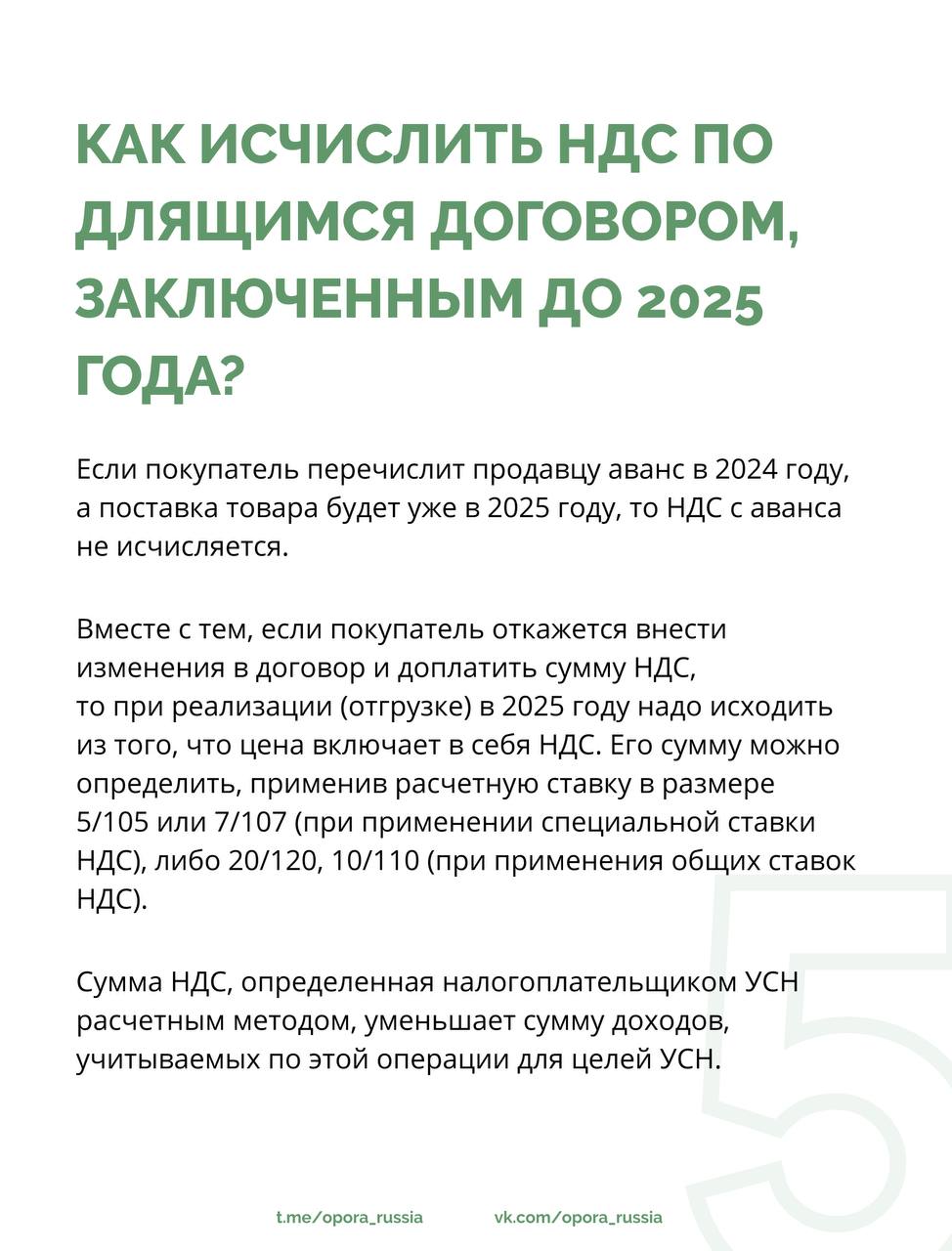 КАК ИСЧИСЛИТЬ НДС ПО ДЛЯЩИМСЯ ДОГОВОРОМ, ЗАКЛЮЧЕННЫМ ДО 2025 ГОДА?

Если покупатель перечислит продавцу аванс в 2024 году, а поставка товара будет уже в 2025 году, то НДС с аванса не исчисляется.

Вместе с тем, если покупатель откажется внести изменения в договор и доплатить сумму НДС, то при реализации (отгрузке) в 2025 году надо исходить из того, что цена включает в себя НДС. Его сумму можно определить, применив расчетную ставку в размере 5/105 или 7/107 (при применении специальной ставки НДС), либо 20/120, 10/110 (при применения общих ставок НДС).

Сумма НДС, определенная налогоплательщиком УСН расчетным методом, уменьшает сумму доходов, учитываемых по этой операции для целей УСН.

5

t.me/opora_russia vk.com/opora_russia